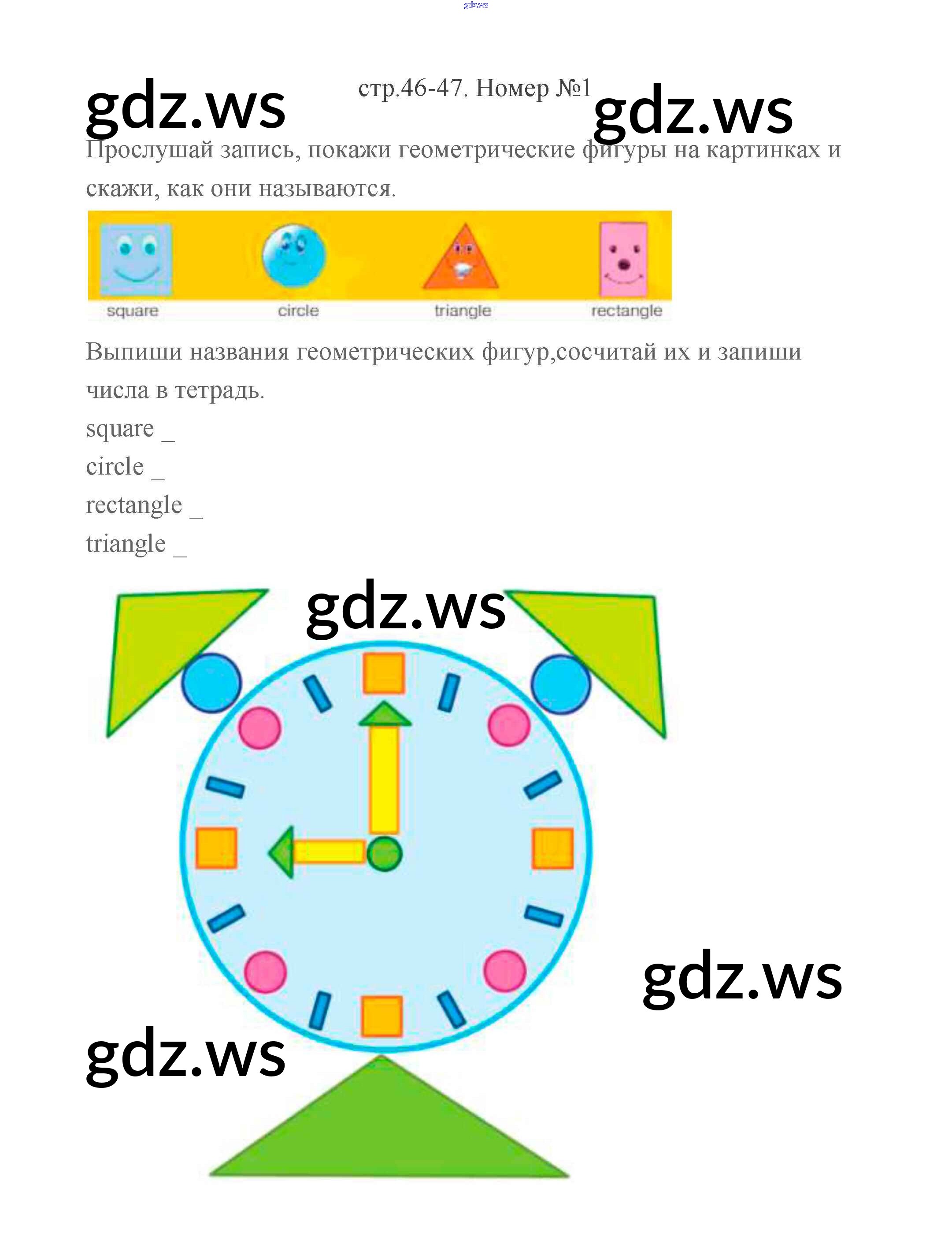 gdz.ws

gdz.ws

стр.46-47. Номер №1

gdz.ws

Прослушай запись, покажи геометрические фигуры на картинках и скажи, как они называются.

square circle triangle rectangle

Выпиши названия геометрических фигур,сосчитай их и запиши числа в тетрадь.

square _
circle _
rectangle _
triangle _

gdz.ws

gdz.ws

gdz.ws